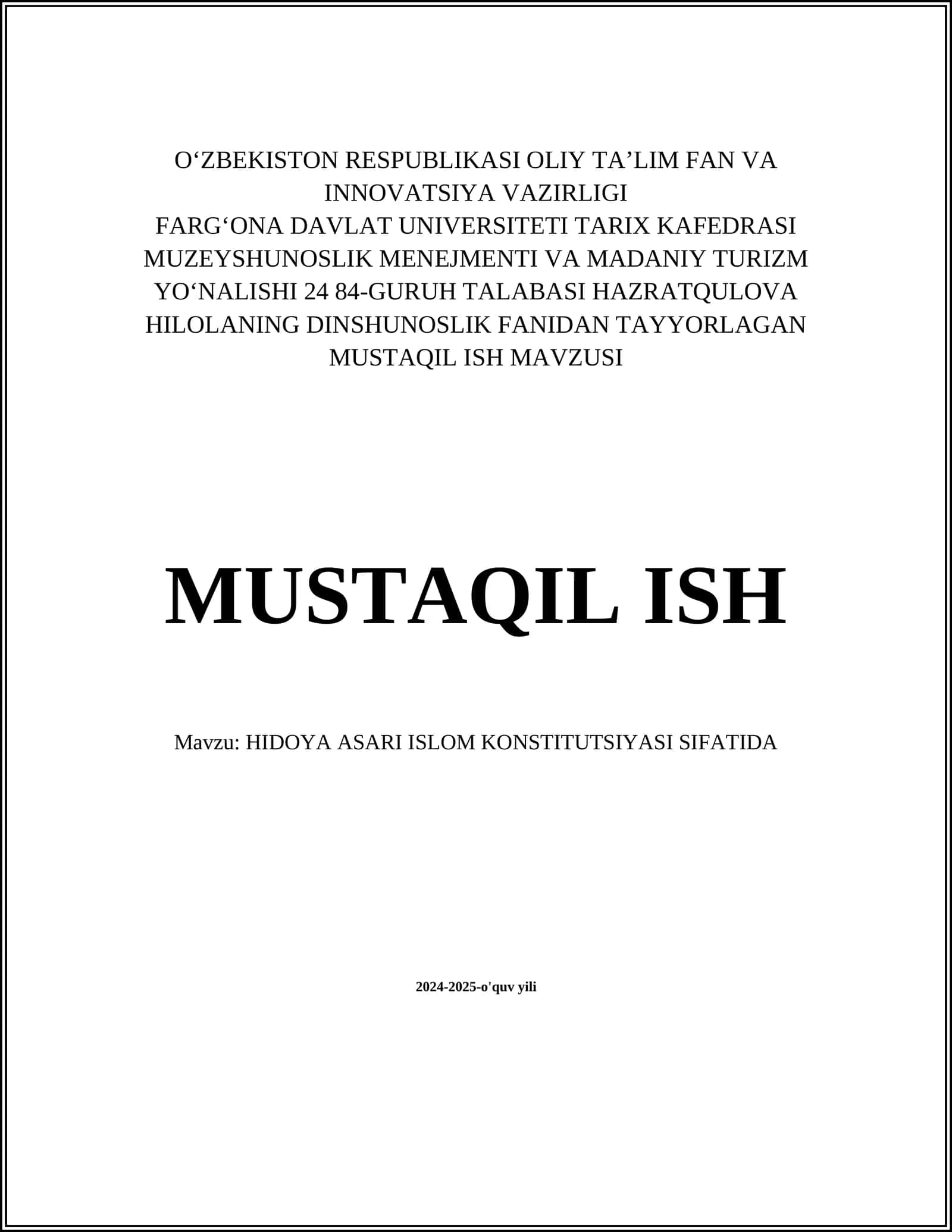 O‘ZBEKISTON RESPUBLIKASI OLIY TA’LIM FAN VA INNOVATSIYA VAZIRLIGI
FARG‘ONA DAVLAT UNIVERSITETI TARIX KAFEDRASI MUZEYSHUNOSLIK MENEJMENTI VA MADANIY TURIZM YO‘NALISHI 24 84-GURUH TALABASI HAZRATQULOVA HILOLANING DINSHUNOSLIK FANIDAN TAYYORLAGAN MUSTAQIL ISH MAVZUSI

MUSTAQIL ISH

Mavzu: HIDOYA ASARI ISLOM KONSTITUTSIYASI SIFATIDA

2024-2025-o'quv yili